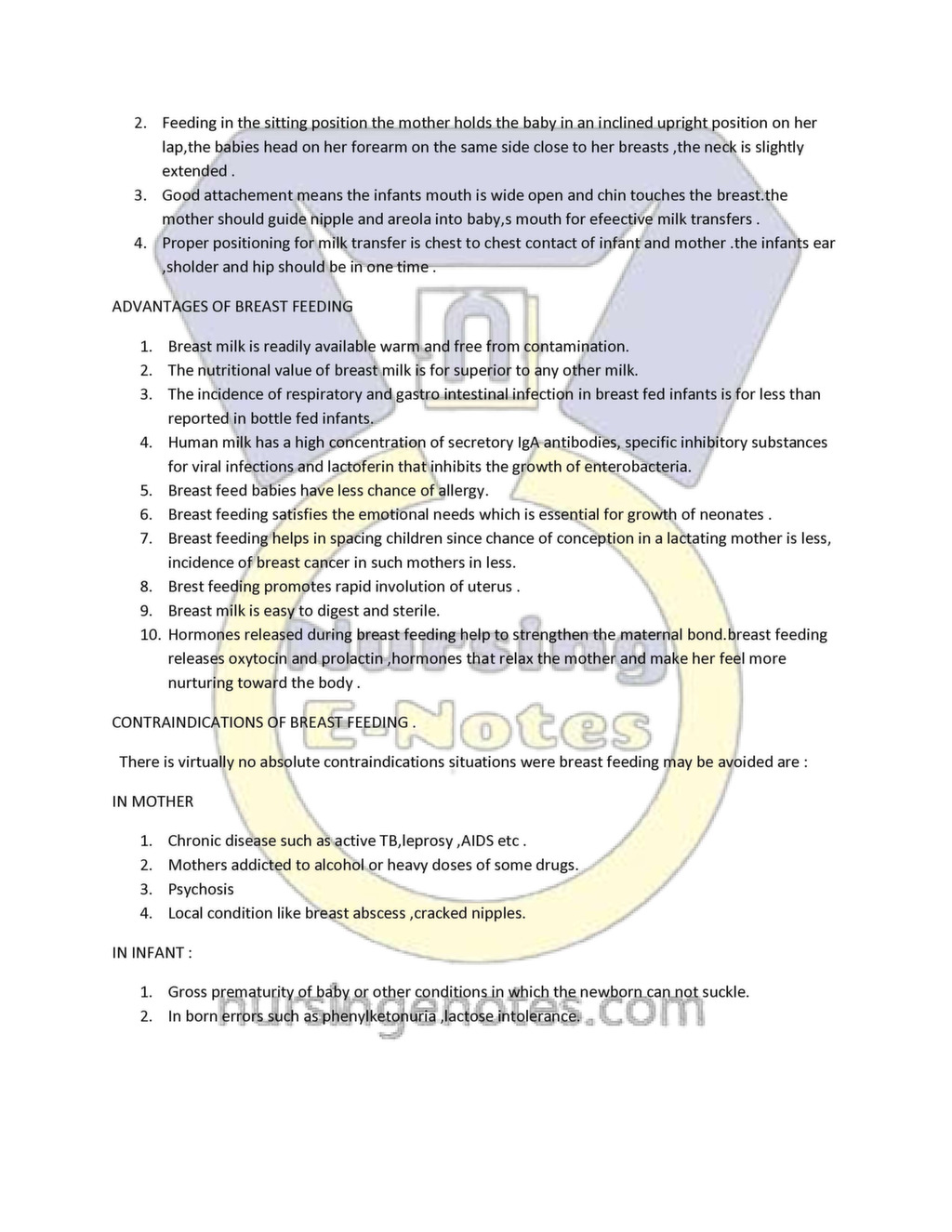 2. Feeding in the sitting position the mother holds the baby in an inclined upright position on her lap,the babies head on her forearm on the same side close to her breasts ,the neck is slightly extended .
3. Good attachement means the infants mouth is wide open and chin touches the breast.the mother should guide nipple and areola into baby,s mouth for efeective milk transfers .
4. Proper positioning for milk transfer is chest to chest contact of infant and mother .the infants ear ,sholder and hip should be in one time .

ADVANTAGES OF BREAST FEEDING

1. Breast milk is readily available warm and free from contamination.
2. The nutritional value of breast milk is for superior to any other milk.
3. The incidence of respiratory and gastro intestinal infection in breast fed infants is for less than reported in bottle fed infants.
4. Human milk has a high concentration of secretory IgA antibodies, specific inhibitory substances for viral infections and lactoferin that inhibits the growth of enterobacteria.
5. Breast feed babies have less chance of allergy.
6. Breast feeding satisfies the emotional needs which is essential for growth of neonates .
7. Breast feeding helps in spacing children since chance of conception in a lactating mother is less, incidence of breast cancer in such mothers in less.
8. Brest feeding promotes rapid involution of uterus .
9. Breast milk is easy to digest and sterile.
10. Hormones released during breast feeding help to strengthen the maternal bond.breast feeding releases oxytocin and prolactin ,hormones that relax the mother and make her feel more nurturing toward the body .

CONTRAINDICATIONS OF BREAST FEEDING .

There is virtually no absolute contraindications situations were breast feeding may be avoided are :

IN MOTHER

1. Chronic disease such as active TB,leprosy ,AIDS etc .
2. Mothers addicted to alcohol or heavy doses of some drugs.
3. Psychosis
4. Local condition like breast abscess ,cracked nipples.

IN INFANT :

1. Gross prematurity of baby or other conditions in which the newborn can not suckle.
2. In born errors such as phenylketonuria ,lactose intolerance.

Nursing E-Notes
nursingenotes.com